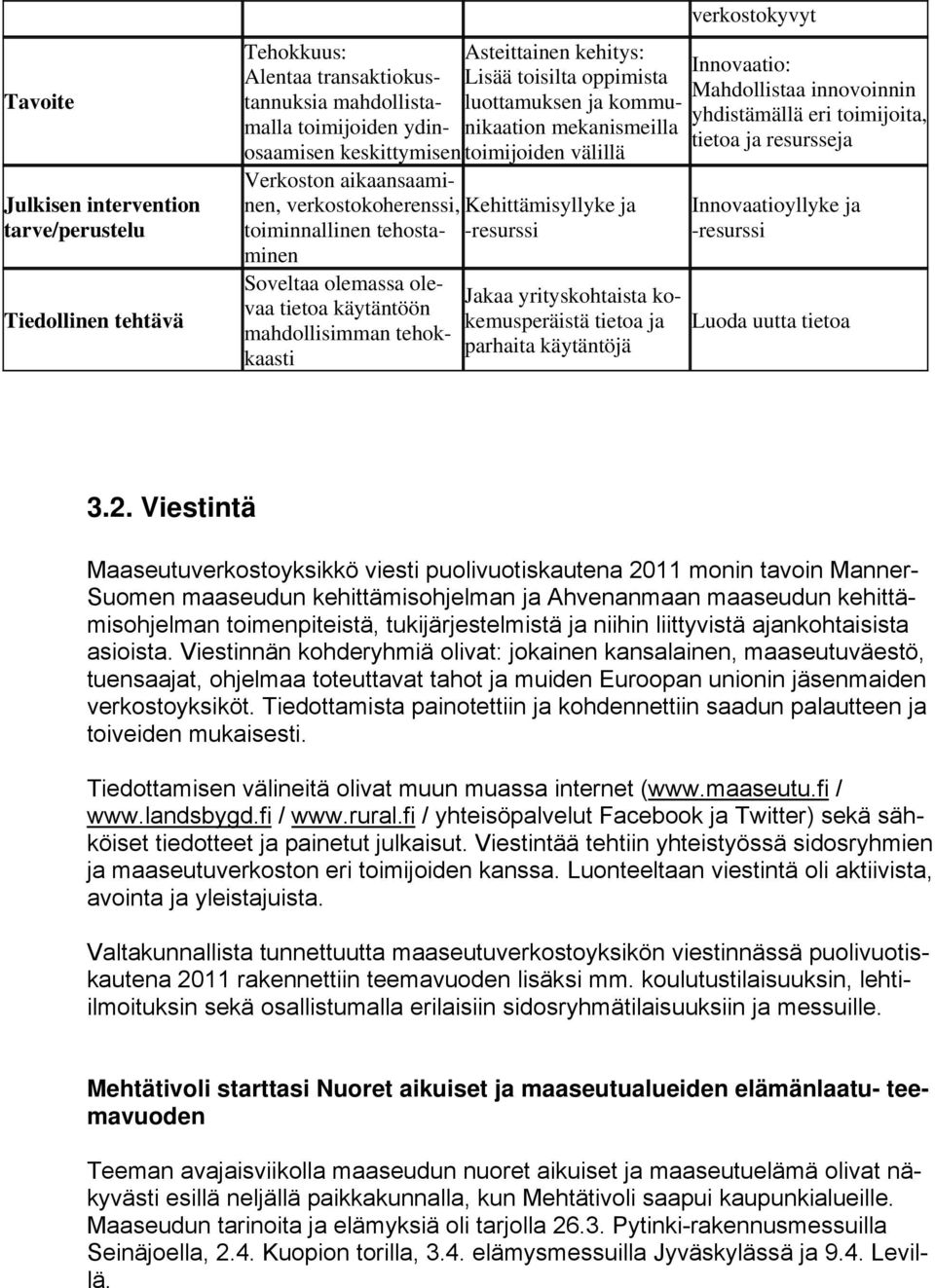 | | | | verkostokyvyt |
|---|---|---|---|
| Tavoite | Tehokkuus: Alentaa transaktiokustannuksia mahdollistamalla toimijoiden ydinosaamisen keskittymisen | Asteittainen kehitys: Lisää toisilta oppimista luottamuksen ja kommunikaation mekanismeilla toimijoiden välillä | Innovaatio: Mahdollistaa innovoinnin yhdistämällä eri toimijoita, tietoa ja resursseja |
| Julkisen intervention tarve/perustelu | Verkoston aikaansaaminen, verkostokoherenssi, toiminnallinen tehostaminen | Kehittämisyllyke ja -resurssi | Innovaatioyllyke ja -resurssi |
| Tiedollinen tehtävä | Soveltaa olemassa olevaa tietoa käytäntöön mahdollisimman tehokkaasti | Jakaa yrityskohtaista kokemusperäistä tietoa ja parhaita käytäntöjä | Luoda uutta tietoa |

3.2. Viestintä

Maaseutuverkostoyksikkö viesti puolivuotiskautena 2011 monin tavoin Manner-Suomen maaseudun kehittämisohjelman ja Ahvenanmaan maaseudun kehittämisohjelman toimenpiteistä, tukijärjestelmistä ja niihin liittyvistä ajankohtaisista asioista. Viestinnän kohderyhmiä olivat: jokainen kansalainen, maaseutuväestö, tuensaajat, ohjelmaa toteuttavat tahot ja muiden Euroopan unionin jäsenmaiden verkostoyksiköt. Tiedottamista painotettiin ja kohdennettiin saadun palautteen ja toiveiden mukaisesti.

Tiedottamisen välineitä olivat muun muassa internet (www.maaseutu.fi / www.landsbygd.fi / www.rural.fi / yhteisöpalvelut Facebook ja Twitter) sekä sähköiset tiedotteet ja painetut julkaisut. Viestintää tehtiin yhteistyössä sidosryhmien ja maaseutuverkoston eri toimijoiden kanssa. Luonteeltaan viestintä oli aktiivista, avointa ja yleistajuista.

Valtakunnallista tunnettuutta maaseutuverkostoyksikön viestinnässä puolivuotiskautena 2011 rakennettiin teemavuoden lisäksi mm. koulutustilaisuuksin, lehti-ilmoituksin sekä osallistumalla erilaisiin sidosryhmätilaisuuksiin ja messuille.

Mehtätivoli starttasi Nuoret aikuiset ja maaseutualueiden elämänlaatu- teemavuoden

Teeman avajaisviikolla maaseudun nuoret aikuiset ja maaseutuelämä olivat näkyvästi esillä neljällä paikkakunnalla, kun Mehtätivoli saapui kaupunkialueille. Maaseudun tarinoita ja elämyksiä oli tarjolla 26.3. Pytinki-rakennusmessuilla Seinäjoella, 2.4. Kuopion torilla, 3.4. elämysmessuilla Jyväskylässä ja 9.4. Levillä.